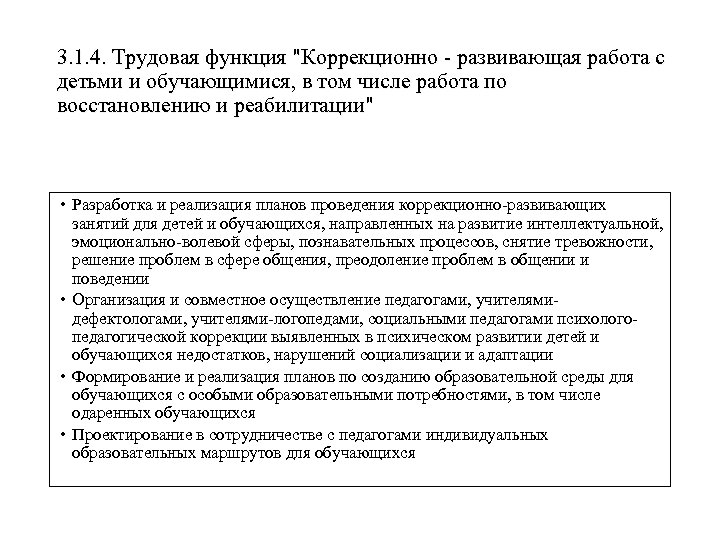 3.1.4. Трудовая функция "Коррекционно - развивающая работа с детьми и обучающимися, в том числе работа по восстановлению и реабилитации"

• Разработка и реализация планов проведения коррекционно-развивающих занятий для детей и обучающихся, направленных на развитие интеллектуальной, эмоционально-волевой сферы, познавательных процессов, снятие тревожности, решение проблем в сфере общения, преодоление проблем в общении и поведении

• Организация и совместное осуществление педагогами, учителями-дефектологами, учителями-логопедами, социальными педагогами психолого-педагогической коррекции выявленных в психическом развитии детей и обучающихся недостатков, нарушений социализации и адаптации

• Формирование и реализация планов по созданию образовательной среды для обучающихся с особыми образовательными потребностями, в том числе одаренных обучающихся

• Проектирование в сотрудничестве с педагогами индивидуальных образовательных маршрутов для обучающихся